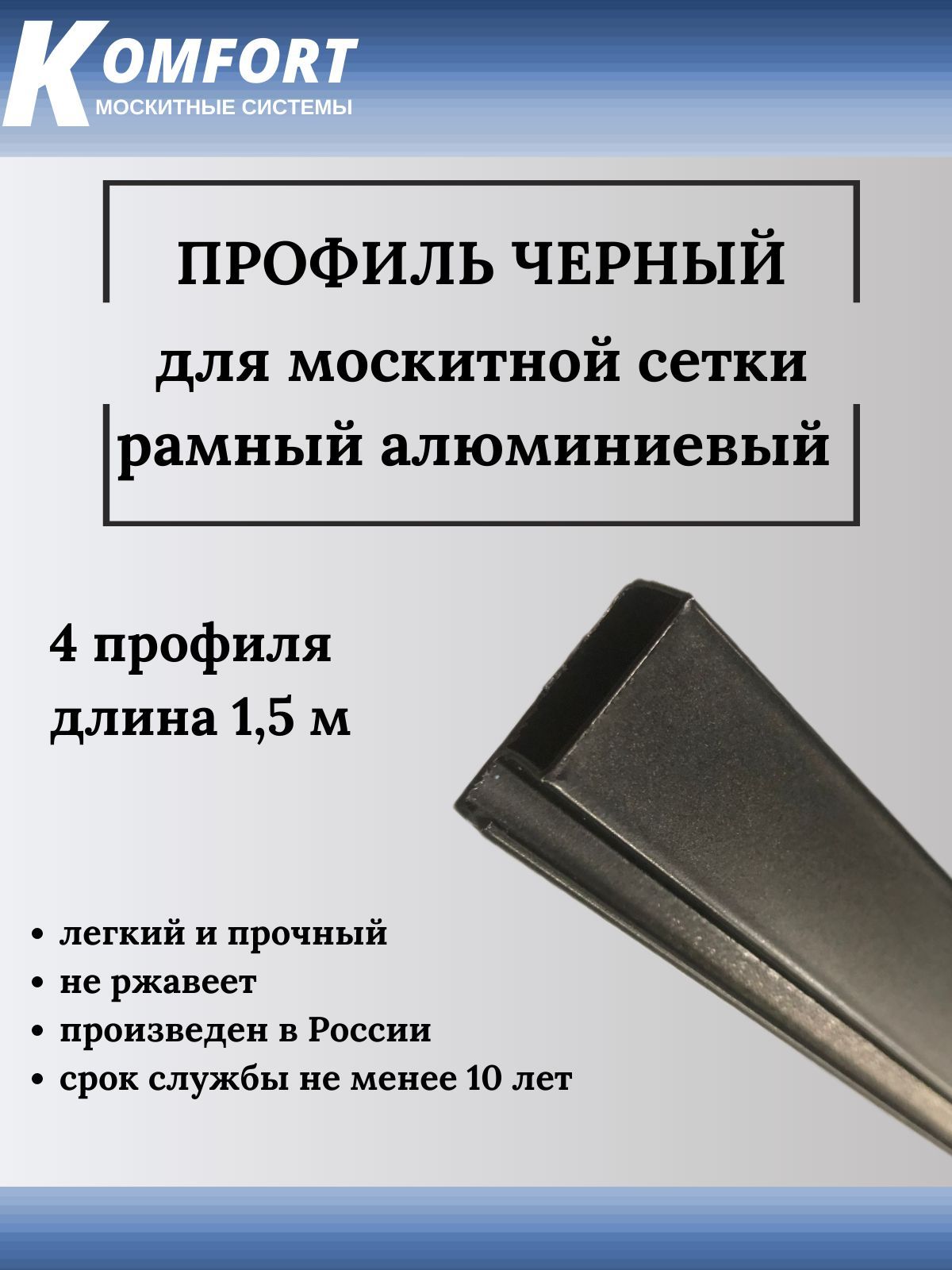 KOMFORT
МОСКИТНЫЕ СИСТЕМЫ

ПРОФИЛЬ ЧЕРНЫЙ
для москитной сетки
рамный алюминиевый

4 профиля
длина 1,5 м

• легкий и прочный
• не ржавеет
• произведен в России
• срок службы не менее 10 лет